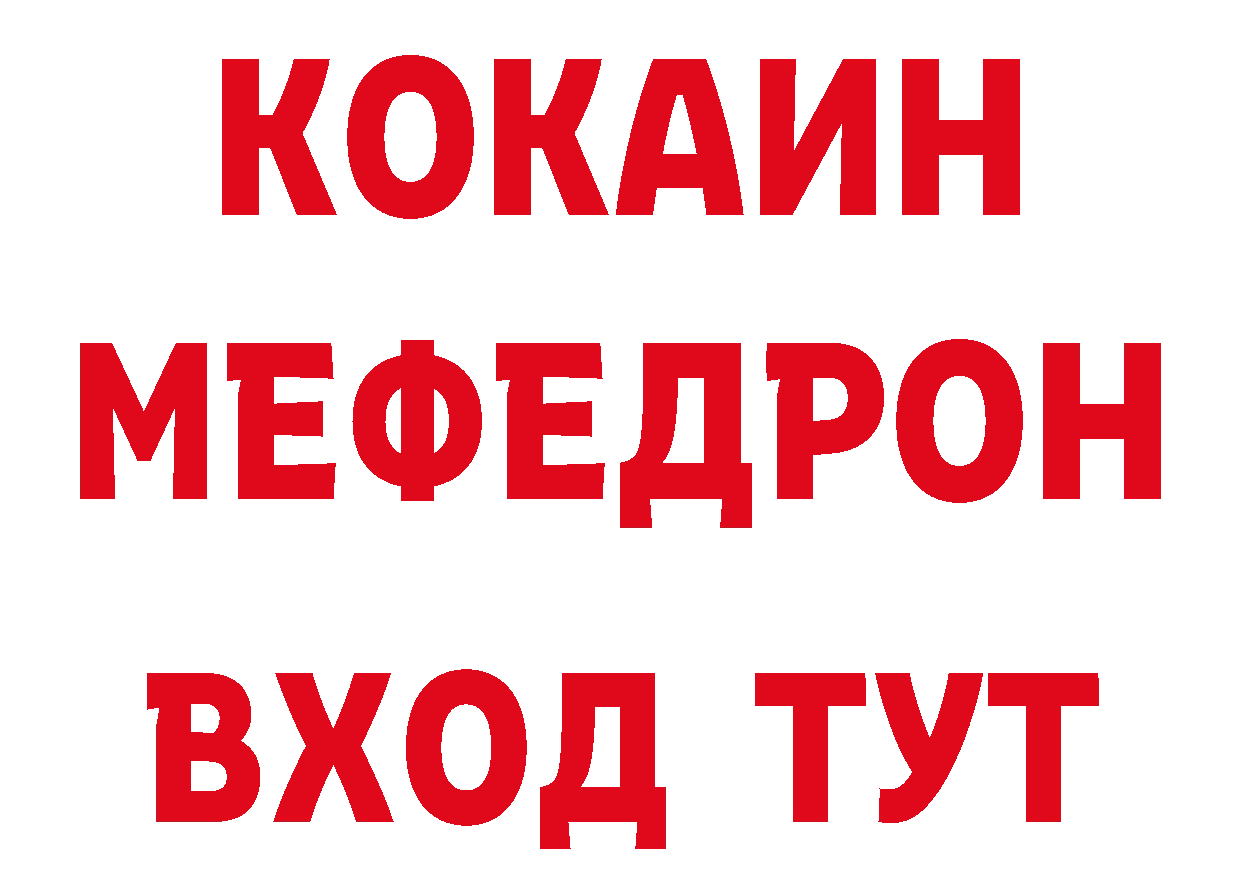 КОКАИН
МЕФЕДРОН
ВХОД ТУТ